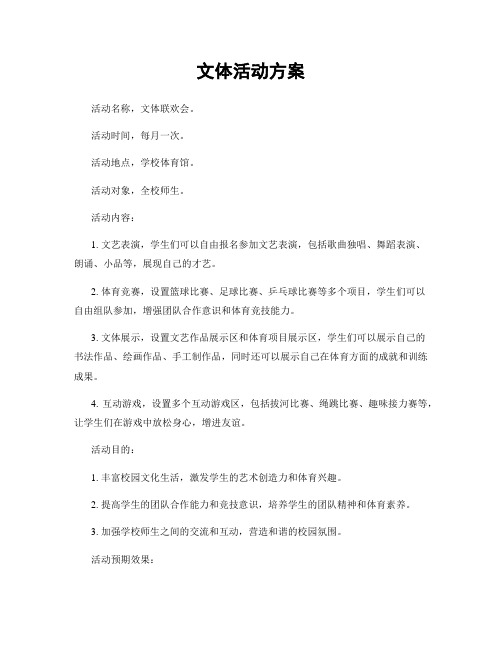 文体活动方案

活动名称，文体联欢会。

活动时间，每月一次。

活动地点，学校体育馆。

活动对象，全校师生。

活动内容：

1. 文艺表演，学生们可以自由报名参加文艺表演，包括歌曲独唱、舞蹈表演、朗诵、小品等，展现自己的才艺。

2. 体育竞赛，设置篮球比赛、足球比赛、乒乓球比赛等多个项目，学生们可以自由组队参加，增强团队合作意识和体育竞技能力。

3. 文体展示，设置文艺作品展示区和体育项目展示区，学生们可以展示自己的书法作品、绘画作品、手工制作品，同时还可以展示自己在体育方面的成就和训练成果。

4. 互动游戏，设置多个互动游戏区，包括拔河比赛、绳跳比赛、趣味接力赛等，让学生们在游戏中放松身心，增进友谊。

活动目的：

1. 丰富校园文化生活，激发学生的艺术创造力和体育兴趣。

2. 提高学生的团队合作能力和竞技意识，培养学生的团队精神和体育素养。

3. 加强学校师生之间的交流和互动，营造和谐的校园氛围。

活动预期效果：